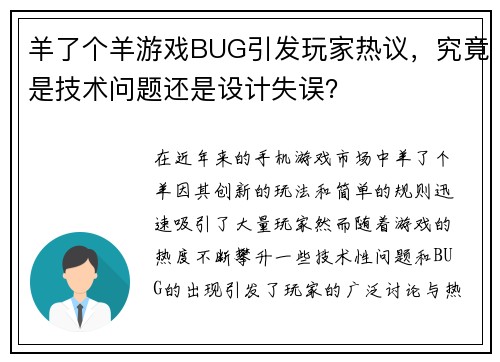 羊了个羊游戏BUG引发玩家热议，究竟是技术问题还是设计失误?

在近年来的手机游戏市场中羊了个羊因其创新的玩法和简单的规则迅速吸引了大量玩家然而随着游戏的热度不断攀升一些技术性问题和BUG的出现引发了玩家的广泛讨论与热